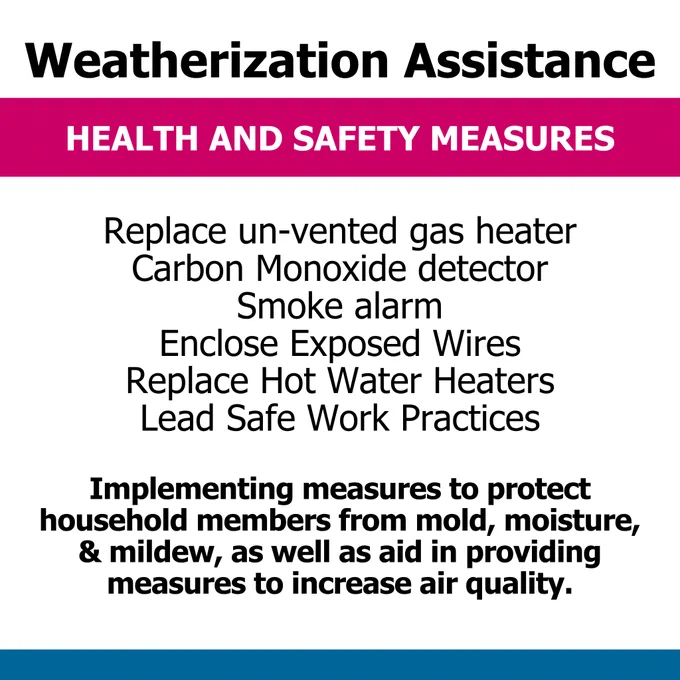 Weatherization Assistance

HEALTH AND SAFETY MEASURES

Replace un-vented gas heater
Carbon Monoxide detector
Smoke alarm
Enclose Exposed Wires
Replace Hot Water Heaters
Lead Safe Work Practices

Implementing measures to protect household members from mold, moisture, & mildew, as well as aid in providing measures to increase air quality.